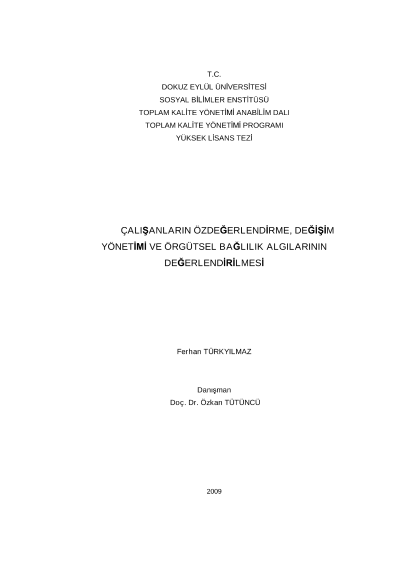 T.C.
DOKUZ EYLÜL ÜNİVERSİTESİ
SOSYAL BİLİMLER ENSTİTÜSÜ
TOPLAM KALİTE YÖNETİMİ ANABİLİM DALI
TOPLAM KALİTE YÖNETİMİ PROGRAMI
YÜKSEK LİSANS TEZİ

ÇALIŞANLARIN ÖZDEĞERLENDİRME, DEĞİŞİM YÖNETİMİ VE ÖRGÜTSEL BAĞLILIK ALGILARININ DEĞERLENDİRİLMESİ

Ferhan TÜRKYILMAZ

Danışman
Doç. Dr. Özkan TÜTÜNCÜ

2009